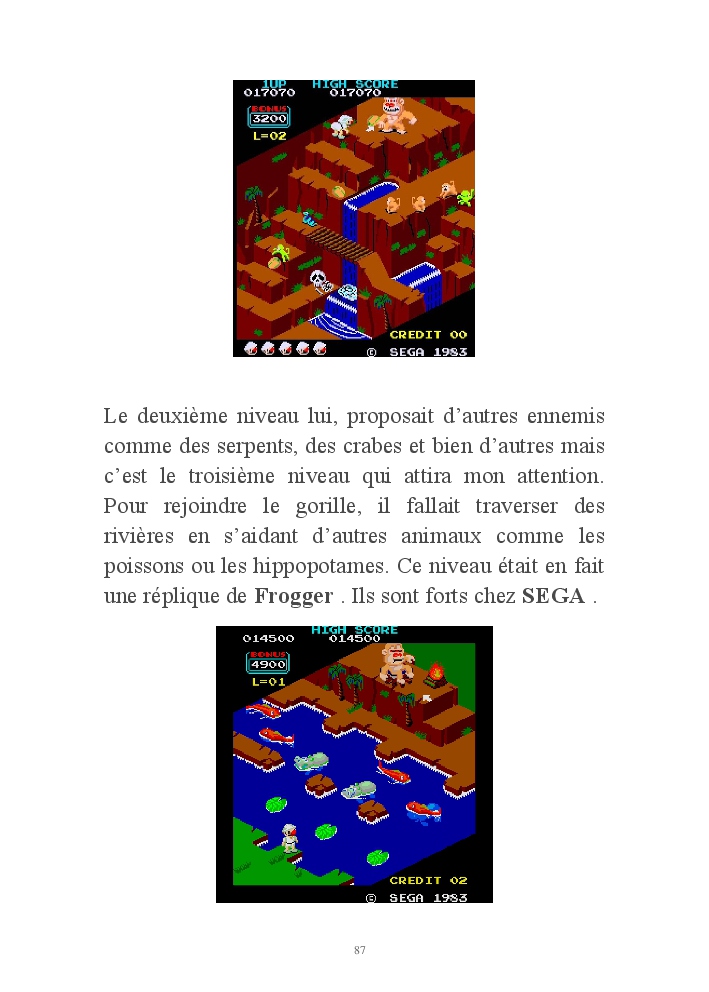 1UP HIGH SCORE
017070 017070
BONUS
3200
L=02

CREDIT 00
© SEGA 1983

Le deuxième niveau lui, proposait d'autres ennemis comme des serpents, des crabes et bien d'autres mais c'est le troisième niveau qui attira mon attention. Pour rejoindre le gorille, il fallait traverser des rivières en s'aidant d'autres animaux comme les poissons ou les hippopotames. Ce niveau était en fait une réplique de Frogger . Ils sont forts chez SEGA .

HIGH SCORE
014500 014500
BONUS
4900
L=01

CREDIT 02
© SEGA 1983

87